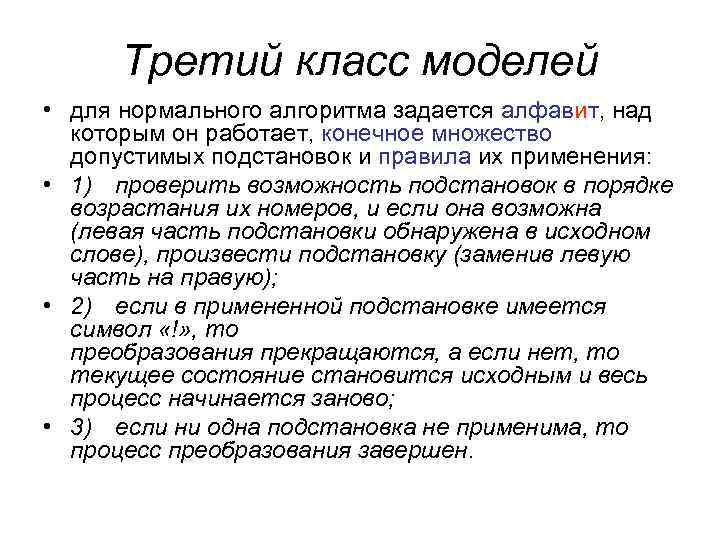 Третий класс моделей

• для нормального алгоритма задается алфавит, над которым он работает, конечное множество допустимых подстановок и правила их применения:

• 1) проверить возможность подстановок в порядке возрастания их номеров, и если она возможна (левая часть подстановки обнаружена в исходном слове), произвести подстановку (заменив левую часть на правую);

• 2) если в примененной подстановке имеется символ «!», то преобразования прекращаются, а если нет, то текущее состояние становится исходным и весь процесс начинается заново;

• 3) если ни одна подстановка не применима, то процесс преобразования завершен.